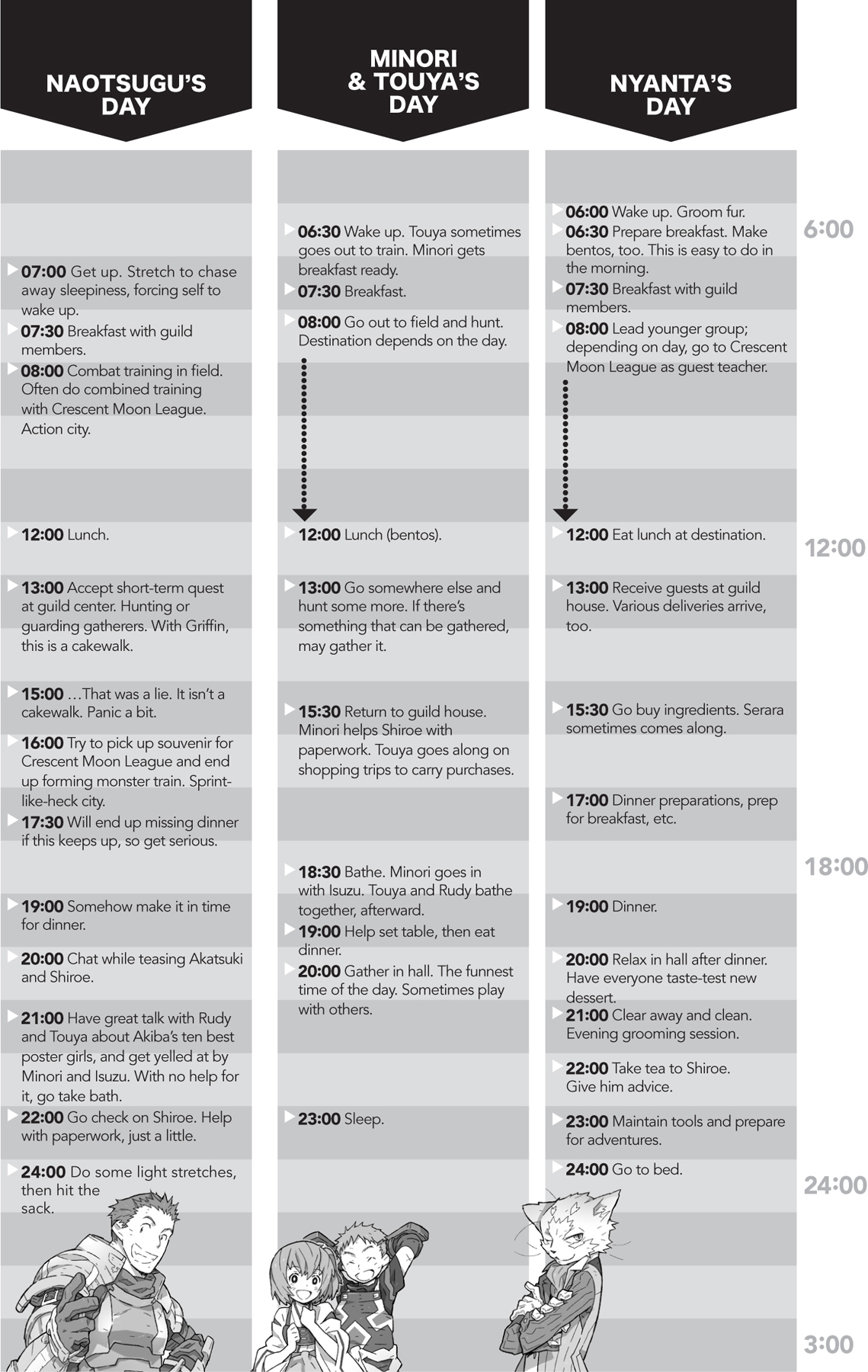 NAOTSUGU'S DAY

07:00 Get up. Stretch to chase away sleepiness, forcing self to wake up.
07:30 Breakfast with guild members.
08:00 Combat training in field. Often do combined training with Crescent Moon League. Action city.
12:00 Lunch.
13:00 Accept short-term quest at guild center. Hunting or guarding gatherers. With Griffin, this is a cakewalk.
15:00 …That was a lie. It isn't a cakewalk. Panic a bit.
16:00 Try to pick up souvenir for Crescent Moon League and end up forming monster train. Sprint-like-heck city.
17:30 Will end up missing dinner if this keeps up, so get serious.
19:00 Somehow make it in time for dinner.
20:00 Chat while teasing Akatsuki and Shiroe.
21:00 Have great talk with Rudy and Touya about Akiba's ten best poster girls, and get yelled at by Minori and Isuzu. With no help for it, go take bath.
22:00 Go check on Shiroe. Help with paperwork, just a little.
24:00 Do some light stretches, then hit the sack.

MINORI & TOUYA'S DAY

06:30 Wake up. Touya sometimes goes out to train. Minori gets breakfast ready.
07:30 Breakfast.
08:00 Go out to field and hunt. Destination depends on the day.
12:00 Lunch (bentos).
13:00 Go somewhere else and hunt some more. If there's something that can be gathered, may gather it.
15:30 Return to guild house. Minori helps Shiroe with paperwork. Touya goes along on shopping trips to carry purchases.
18:30 Bathe. Minori goes in with Isuzu. Touya and Rudy bathe together, afterward.
19:00 Help set table, then eat dinner.
20:00 Gather in hall. The funnest time of the day. Sometimes play with others.
23:00 Sleep.

NYANTA'S DAY

06:00 Wake up. Groom fur.
06:30 Prepare breakfast. Make bentos, too. This is easy to do in the morning.
07:30 Breakfast with guild members.
08:00 Lead younger group; depending on day, go to Crescent Moon League as guest teacher.
12:00 Eat lunch at destination.
13:00 Receive guests at guild house. Various deliveries arrive, too.
15:30 Go buy ingredients. Serara sometimes comes along.
17:00 Dinner preparations, prep for breakfast, etc.
19:00 Dinner.
20:00 Relax in hall after dinner. Have everyone taste-test new dessert.
21:00 Clear away and clean. Evening grooming session.
22:00 Take tea to Shiroe. Give him advice.
23:00 Maintain tools and prepare for adventures.
24:00 Go to bed.

6:00
12:00
18:00
24:00
3:00